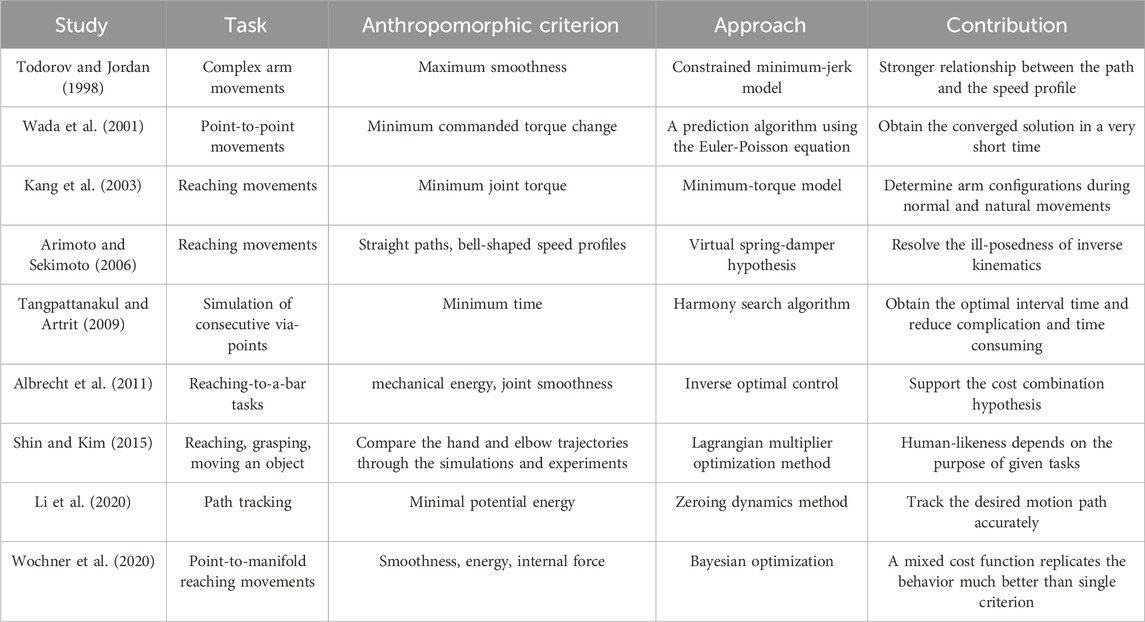 | Study | Task | Anthropomorphic criterion | Approach | Contribution |
|---|---|---|---|---|
| Todorov and Jordan (1998) | Complex arm movements | Maximum smoothness | Constrained minimum-jerk model | Stronger relationship between the path and the speed profile |
| Wada et al. (2001) | Point-to-point movements | Minimum commanded torque change | A prediction algorithm using the Euler-Poisson equation | Obtain the converged solution in a very short time |
| Kang et al. (2003) | Reaching movements | Minimum joint torque | Minimum-torque model | Determine arm configurations during normal and natural movements |
| Arimoto and Sekimoto (2006) | Reaching movements | Straight paths, bell-shaped speed profiles | Virtual spring-damper hypothesis | Resolve the ill-posedness of inverse kinematics |
| Tangpattanakul and Artrit (2009) | Simulation of consecutive via-points | Minimum time | Harmony search algorithm | Obtain the optimal interval time and reduce complication and time consuming |
| Albrecht et al. (2011) | Reaching-to-a-bar tasks | mechanical energy, joint smoothness | Inverse optimal control | Support the cost combination hypothesis |
| Shin and Kim (2015) | Reaching, grasping, moving an object | Compare the hand and elbow trajectories through the simulations and experiments | Lagrangian multiplier optimization method | Human-likeness depends on the purpose of given tasks |
| Li et al. (2020) | Path tracking | Minimal potential energy | Zeroing dynamics method | Track the desired motion path accurately |
| Wochner et al. (2020) | Point-to-manifold reaching movements | Smoothness, energy, internal force | Bayesian optimization | A mixed cost function replicates the behavior much better than single criterion |